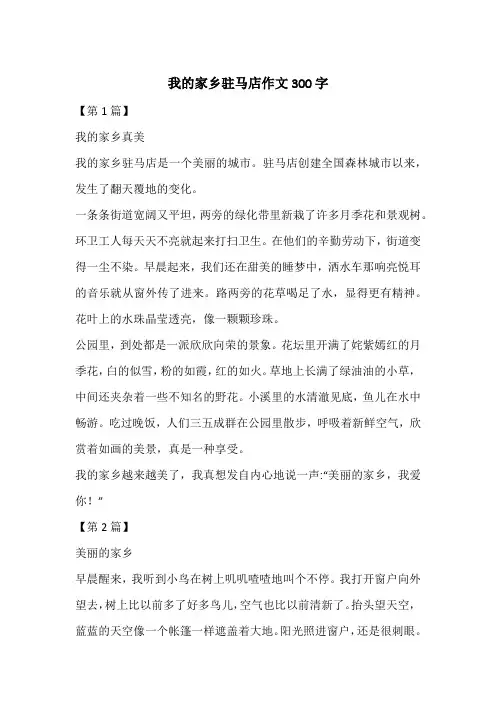 我的家乡驻马店作文300字

【第1篇】

我的家乡真美

我的家乡驻马店是一个美丽的城市。驻马店创建全国森林城市以来，发生了翻天覆地的变化。

一条条街道宽阔又平坦，两旁的绿化带里新栽了许多月季花和景观树。环卫工人每天天不亮就起来打扫卫生。在他们的辛勤劳动下，街道变得一尘不染。早晨起来，我们还在甜美的睡梦中，洒水车那响亮悦耳的音乐就从窗外传了进来。路两旁的花草喝足了水，显得更有精神。花叶上的水珠晶莹透亮，像一颗颗珍珠。

公园里，到处都是一派欣欣向荣的景象。花坛里开满了姹紫嫣红的月季花，白的似雪，粉的如霞，红的如火。草地上长满了绿油油的小草，中间还夹杂着一些不知名的野花。小溪里的水清澈见底，鱼儿在水中畅游。吃过晚饭，人们三五成群在公园里散步，呼吸着新鲜空气，欣赏着如画的美景，真是一种享受。

我的家乡越来越美了，我真想发自内心地说一声:“美丽的家乡，我爱你！”

【第2篇】

美丽的家乡

早晨醒来，我听到小鸟在树上叽叽喳喳地叫个不停。我打开窗户向外望去，树上比以前多了好多鸟儿，空气也比以前清新了。抬头望天空，蓝蓝的天空像一个帐篷一样遮盖着大地。阳光照进窗户，还是很刺眼。